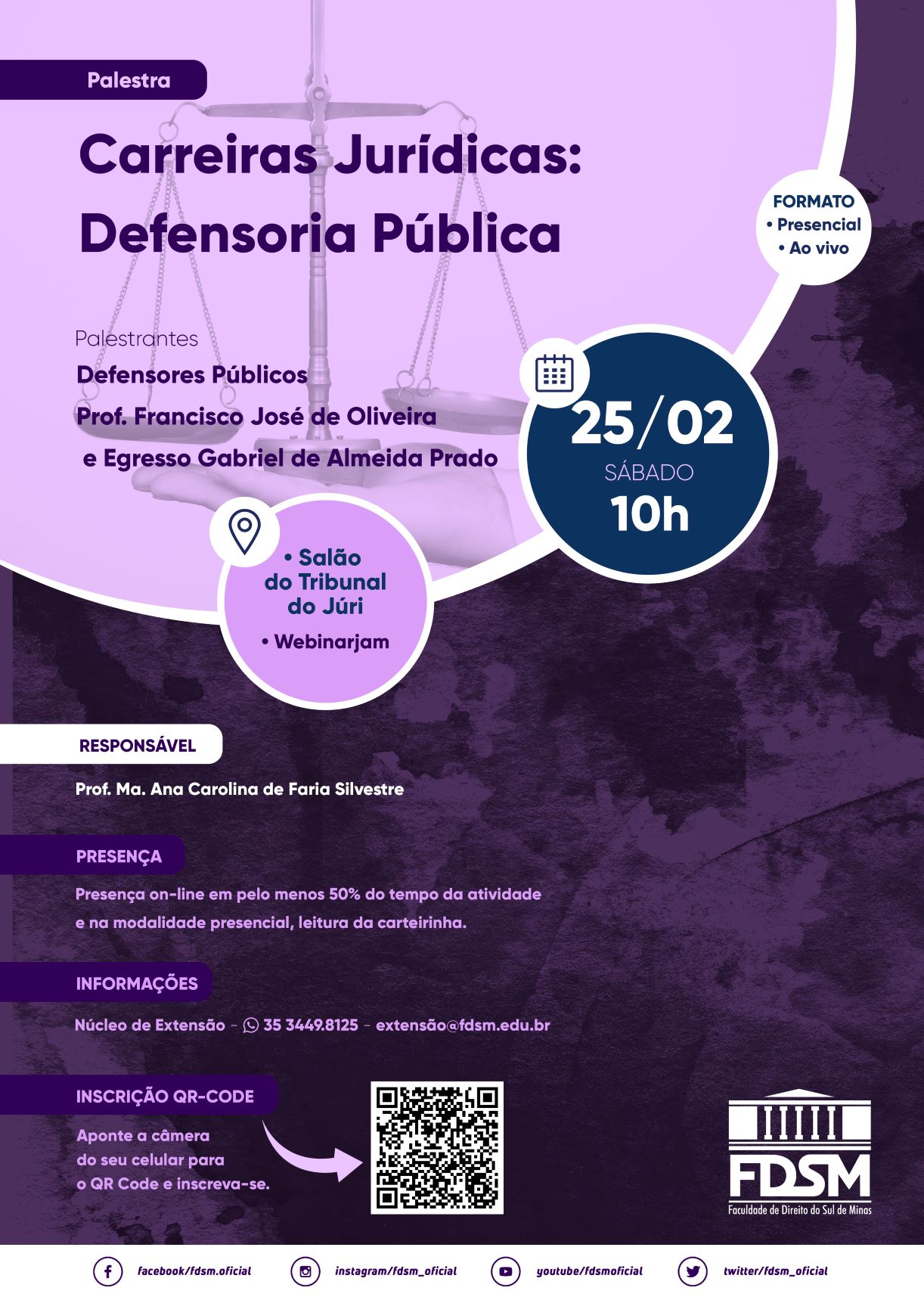 Palestra

Carreiras Jurídicas: Defensoria Pública

FORMATO
• Presencial
• Ao vivo

Palestrantes
Defensores Públicos
Prof. Francisco José de Oliveira
e Egresso Gabriel de Almeida Prado

25/02
SÁBADO
10h

• Salão do Tribunal do Júri
• Webinarjam

RESPONSÁVEL

Prof. Ma. Ana Carolina de Faria Silvestre

PRESENÇA

Presença on-line em pelo menos 50% do tempo da atividade e na modalidade presencial, leitura da carteirinha.

INFORMAÇÕES

Núcleo de Extensão - 35 3449.8125 - extensão@fdsm.edu.br

INSCRIÇÃO QR-CODE

Aponte a câmera do seu celular para o QR Code e inscreva-se.

FDSM
Faculdade de Direito do Sul de Minas

facebook/fdsm.oficial instagram/fdsm_oficial youtube/fdsmoficial twitter/fdsm_oficial